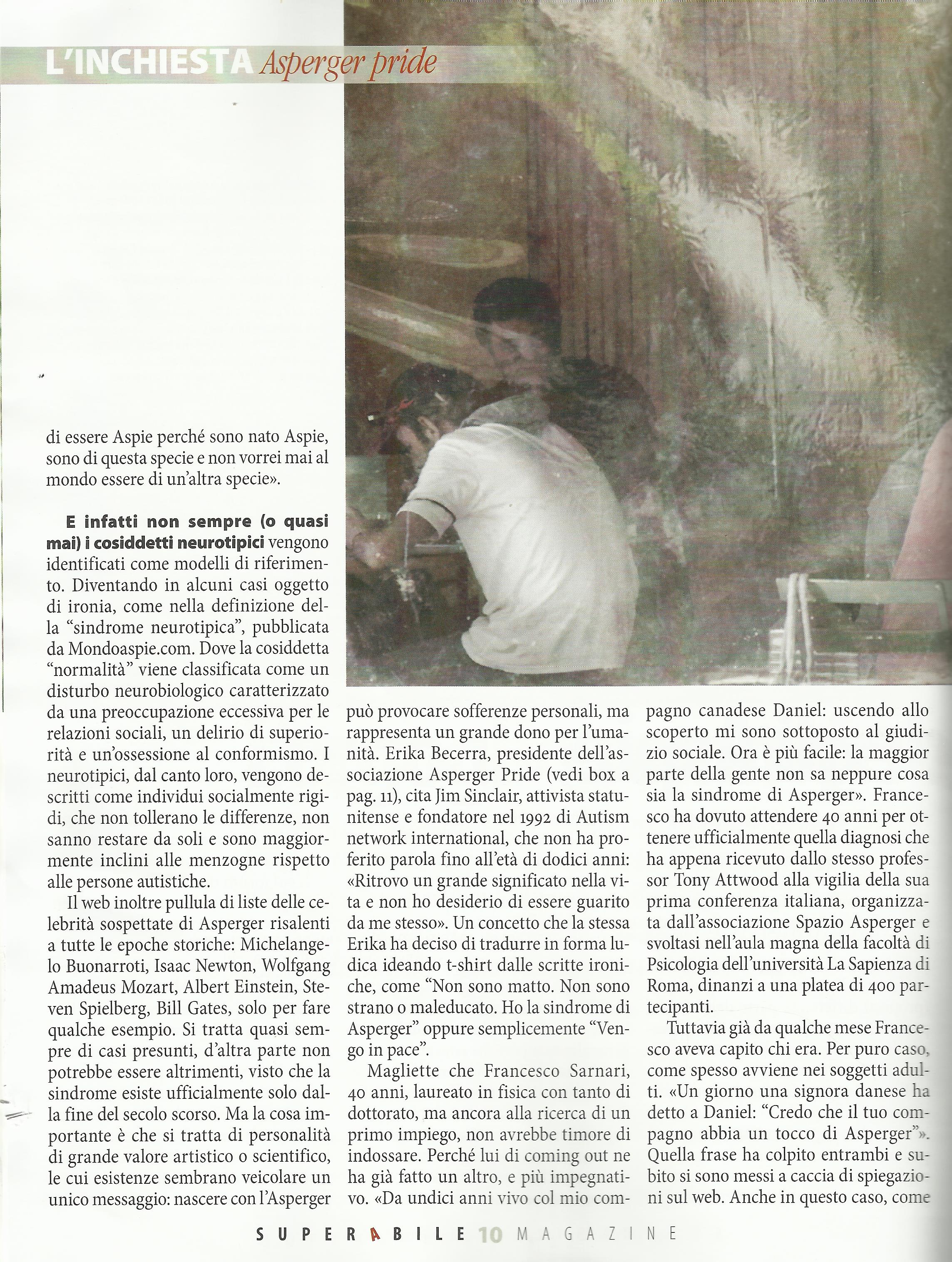 L'INCHIESTA Asperger pride

di essere Aspie perché sono nato Aspie, sono di questa specie e non vorrei mai al mondo essere di un'altra specie».

E infatti non sempre (o quasi mai) i cosiddetti neurotipici vengono identificati come modelli di riferimento. Diventando in alcuni casi oggetto di ironia, come nella definizione della "sindrome neurotipica", pubblicata da Mondoaspie.com. Dove la cosiddetta "normalità" viene classificata come un disturbo neurobiologico caratterizzato da una preoccupazione eccessiva per le relazioni sociali, un delirio di superiorità e un'ossessione al conformismo. I neurotipici, dal canto loro, vengono descritti come individui socialmente rigidi, che non tollerano le differenze, non sanno restare da soli e sono maggiormente inclini alle menzogne rispetto alle persone autistiche.

Il web inoltre pullula di liste delle celebrità sospettate di Asperger risalenti a tutte le epoche storiche: Michelangelo Buonarroti, Isaac Newton, Wolfgang Amadeus Mozart, Albert Einstein, Steven Spielberg, Bill Gates, solo per fare qualche esempio. Si tratta quasi sempre di casi presunti, d'altra parte non potrebbe essere altrimenti, visto che la sindrome esiste ufficialmente solo dalla fine del secolo scorso. Ma la cosa importante è che si tratta di personalità di grande valore artistico o scientifico, le cui esistenze sembrano veicolare un unico messaggio: nascere con l'Asperger può provocare sofferenze personali, ma rappresenta un grande dono per l'umanità. Erika Becerra, presidente dell'associazione Asperger Pride (vedi box a pag. 11), cita Jim Sinclair, attivista statunitense e fondatore nel 1992 di Autism network international, che non ha proferito parola fino all'età di dodici anni: «Ritrovo un grande significato nella vita e non ho desiderio di essere guarito da me stesso». Un concetto che la stessa Erika ha deciso di tradurre in forma ludica ideando t-shirt dalle scritte ironiche, come "Non sono matto. Non sono strano o maleducato. Ho la sindrome di Asperger" oppure semplicemente "Vengo in pace".

Magliette che Francesco Sarnari, 40 anni, laureato in fisica con tanto di dottorato, ma ancora alla ricerca di un primo impiego, non avrebbe timore di indossare. Perché lui di coming out ne ha già fatto un altro, e più impegnativo. «Da undici anni vivo col mio compagno canadese Daniel: uscendo allo scoperto mi sono sottoposto al giudizio sociale. Ora è più facile: la maggior parte della gente non sa neppure cosa sia la sindrome di Asperger». Francesco ha dovuto attendere 40 anni per ottenere ufficialmente quella diagnosi che ha appena ricevuto dallo stesso professor Tony Attwood alla vigilia della sua prima conferenza italiana, organizzata dall'associazione Spazio Asperger e svoltasi nell'aula magna della facoltà di Psicologia dell'università La Sapienza di Roma, dinanzi a una platea di 400 partecipanti.

Tuttavia già da qualche mese Francesco aveva capito chi era. Per puro caso, come spesso avviene nei soggetti adulti. «Un giorno una signora danese ha detto a Daniel: "Credo che il tuo compagno abbia un tocco di Asperger"». Quella frase ha colpito entrambi e subito si sono messi a caccia di spiegazioni sul web. Anche in questo caso, come

SUPERABILE 10 MAGAZINE